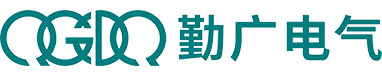 QGDQ 勤广电气